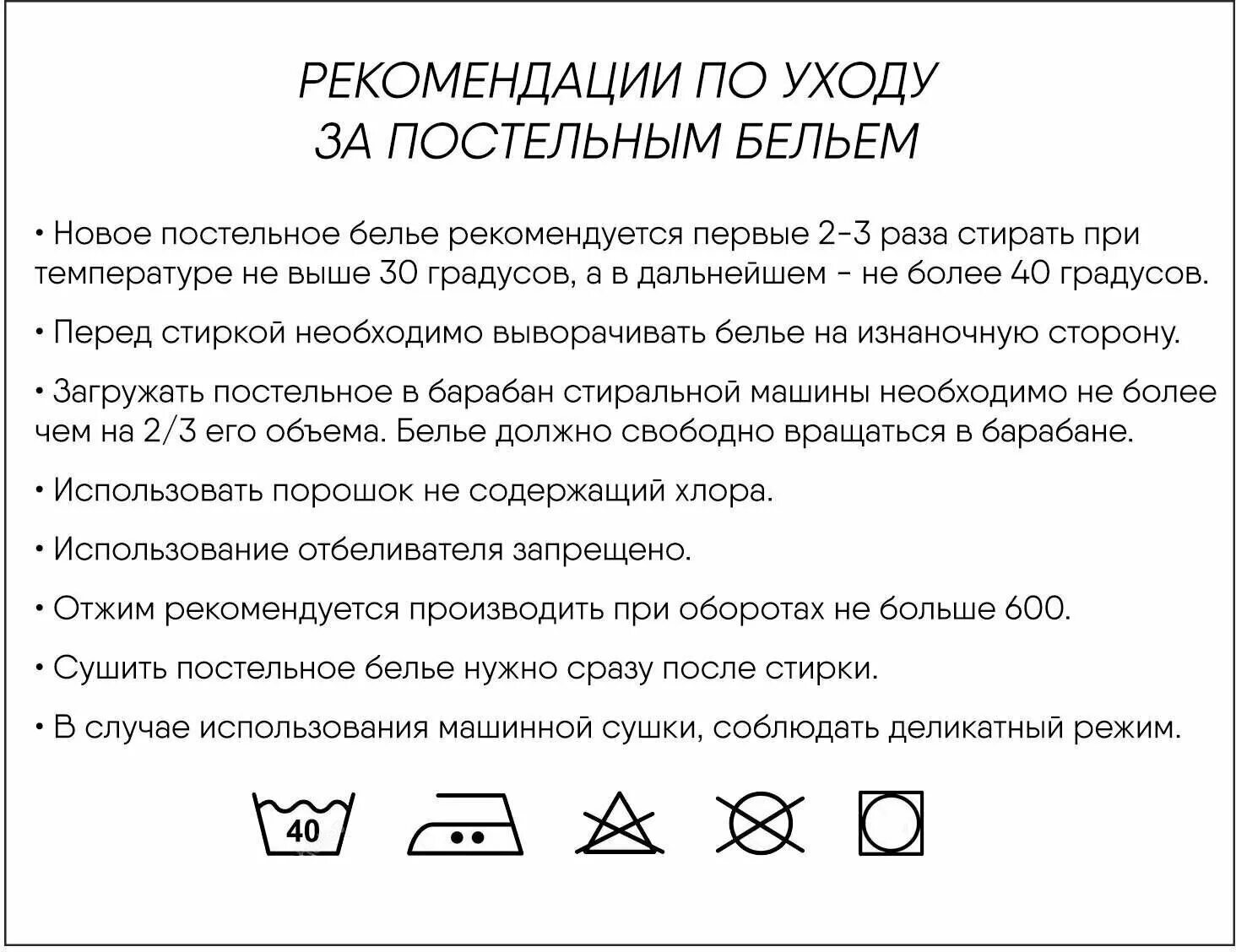 РЕКОМЕНДАЦИИ ПО УХОДУ
ЗА ПОСТЕЛЬНЫМ БЕЛЬЕМ

• Новое постельное белье рекомендуется первые 2-3 раза стирать при температуре не выше 30 градусов, а в дальнейшем - не более 40 градусов.

• Перед стиркой необходимо выворачивать белье на изнаночную сторону.

• Загружать постельное в барабан стиральной машины необходимо не более чем на 2/3 его объема. Белье должно свободно вращаться в барабане.

• Использовать порошок не содержащий хлора.

• Использование отбеливателя запрещено.

• Отжим рекомендуется производить при оборотах не больше 600.

• Сушить постельное белье нужно сразу после стирки.

• В случае использования машинной сушки, соблюдать деликатный режим.

40